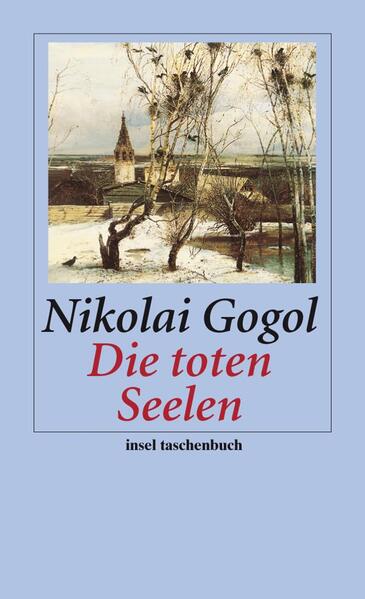 Nikolai Gogol
Die toten Seelen

insel taschenbuch